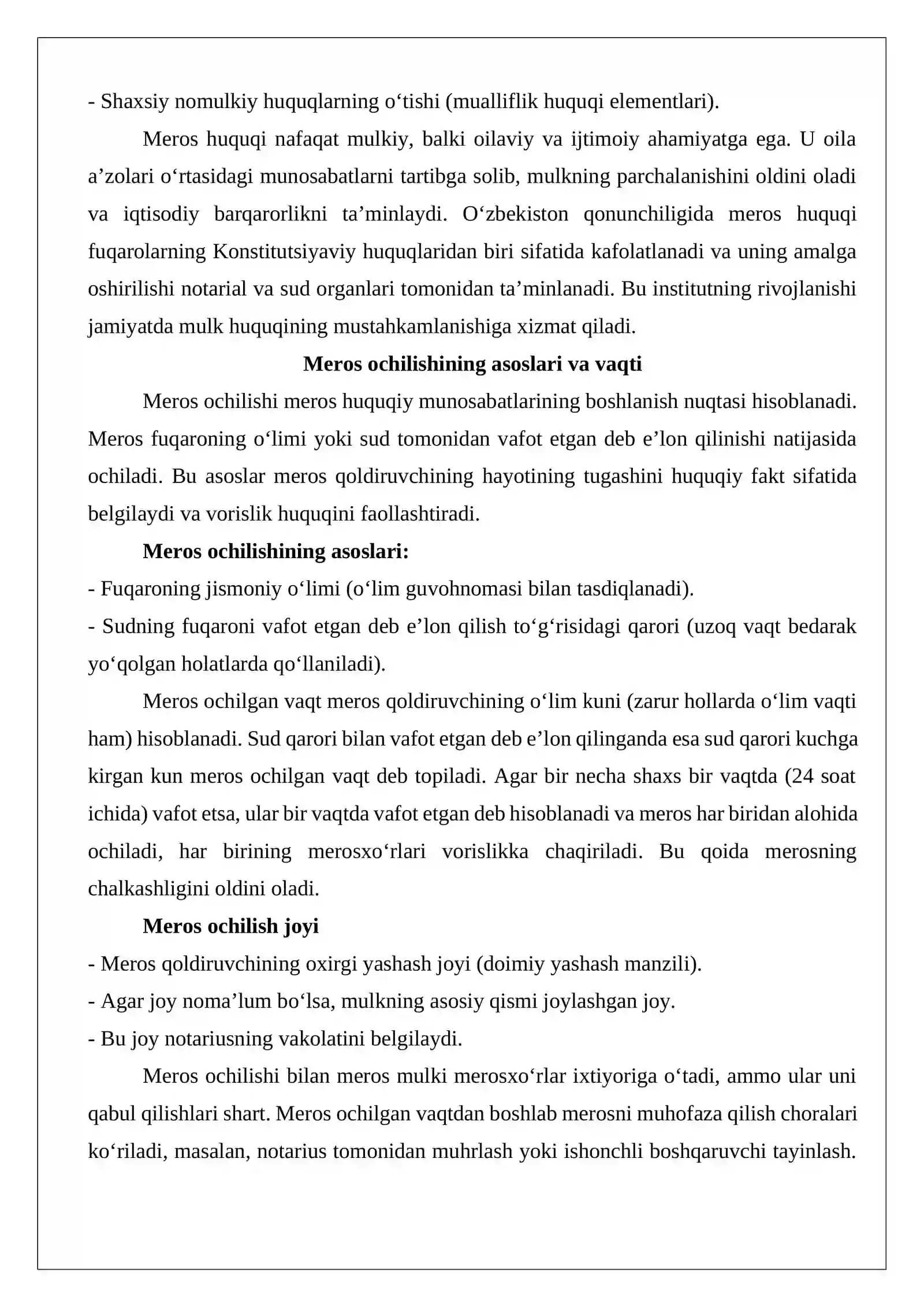 - Shaxsiy nomulkiy huquqlarning o'tishi (mualliflik huquqi elementlari).

Meros huquqi nafaqat mulkiy, balki oilaviy va ijtimoiy ahamiyatga ega. U oila a'zolari o'rtasidagi munosabatlarni tartibga solib, mulkning parchalanishini oldini oladi va iqtisodiy barqarorlikni ta'minlaydi. O'zbekiston qonunchiligida meros huquqi fuqarolarning Konstitutsiyaviy huquqlaridan biri sifatida kafolatlanadi va uning amalga oshirilishi notarial va sud organlari tomonidan ta'minlanadi. Bu institutning rivojlanishi jamiyatda mulk huquqining mustahkamlanishiga xizmat qiladi.

Meros ochilishining asoslari va vaqti

Meros ochilishi meros huquqiy munosabatlarining boshlanish nuqtasi hisoblanadi. Meros fuqaroning o'limi yoki sud tomonidan vafot etgan deb e'lon qilinishi natijasida ochiladi. Bu asoslar meros qoldiruvchining hayotining tugashini huquqiy fakt sifatida belgilaydi va vorislik huquqini faollashtiradi.

Meros ochilishining asoslari:
- Fuqaroning jismoniy o'limi (o'lim guvohnomasi bilan tasdiqlanadi).
- Sudning fuqaroni vafot etgan deb e'lon qilish to'g'risidagi qarori (uzoq vaqt bedarak yo'qolgan holatlarda qo'llaniladi).

Meros ochilgan vaqt meros qoldiruvchining o'lim kuni (zarur hollarda o'lim vaqti ham) hisoblanadi. Sud qarori bilan vafot etgan deb e'lon qilinganda esa sud qarori kuchga kirgan kun meros ochilgan vaqt deb topiladi. Agar bir necha shaxs bir vaqtda (24 soat ichida) vafot etsa, ular bir vaqtda vafot etgan deb hisoblanadi va meros har biridan alohida ochiladi, har birining merosxo'rlari vorislikka chaqiriladi. Bu qoida merosning chalkashligini oldini oladi.

Meros ochilish joyi
- Meros qoldiruvchining oxirgi yashash joyi (doimiy yashash manzili).
- Agar joy noma'lum bo'lsa, mulkning asosiy qismi joylashgan joy.
- Bu joy notariusning vakolatini belgilaydi.

Meros ochilishi bilan meros mulki merosxo'rlar ixtiyoriga o'tadi, ammo ular uni qabul qilishlari shart. Meros ochilgan vaqtdan boshlab merosni muhofaza qilish choralari ko'riladi, masalan, notarius tomonidan muhrlash yoki ishonchli boshqaruvchi tayinlash.